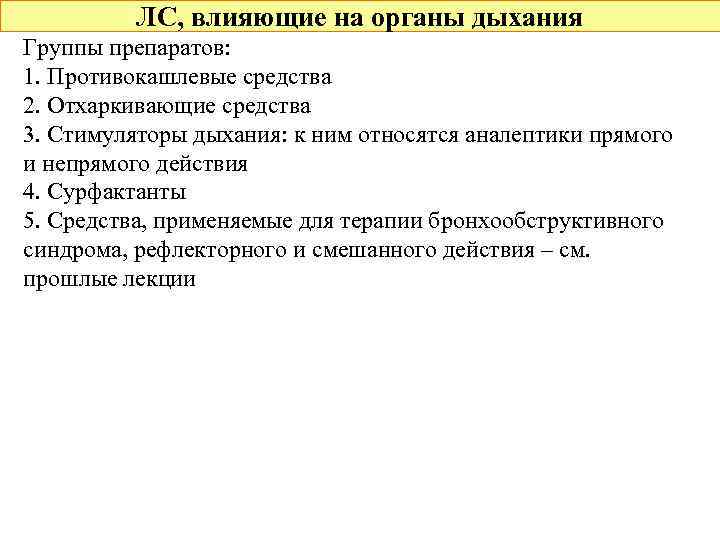 ЛС, влияющие на органы дыхания

Группы препаратов:
1. Противокашлевые средства
2. Отхаркивающие средства
3. Стимуляторы дыхания: к ним относятся аналептики прямого и непрямого действия
4. Сурфактанты
5. Средства, применяемые для терапии бронхообструктивного синдрома, рефлекторного и смешанного действия – см. прошлые лекции